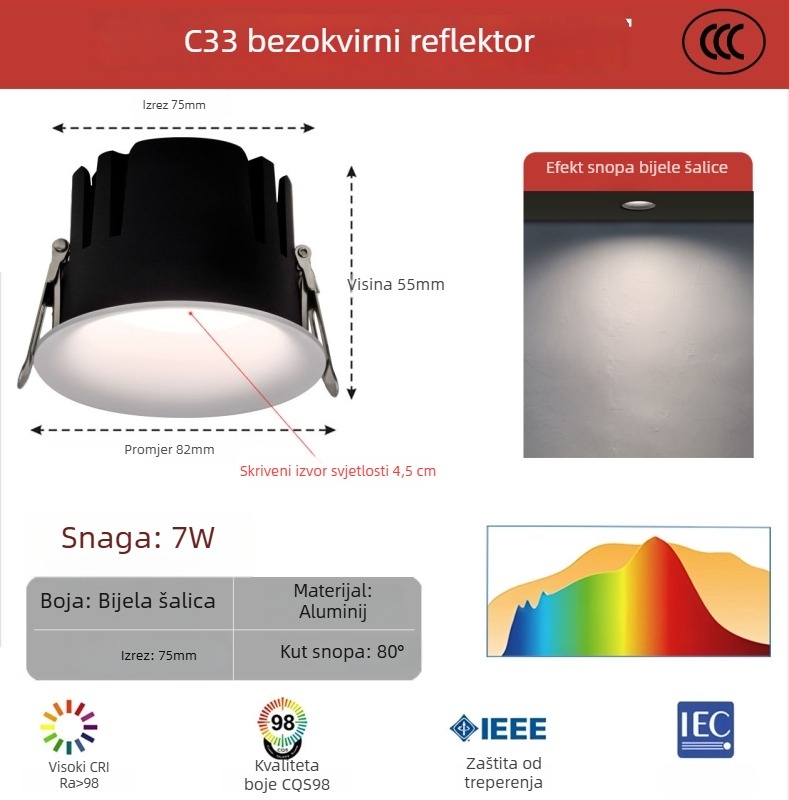 C33 bezokvirni reflektor

CCC

Izrez 75mm

Visina 55mm

Promjer 82mm

Skriveni izvor svjetlosti 4,5 cm

Efekt snopa bijele šalice

Snaga: 7W

| Boja: Bijela šalica | Materijal: Aluminij |
|---|---|
| Izrez: 75mm | Kut snopa: 80° |

Visoki CRI Ra>98

98

Kvaliteta boje CQS98

IEEE

Zaštita od treperenja

IEC